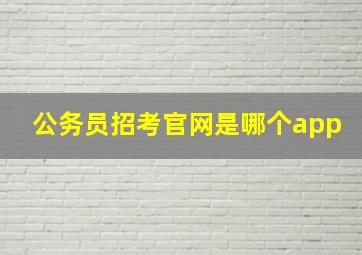 公务员招考官网是哪个app